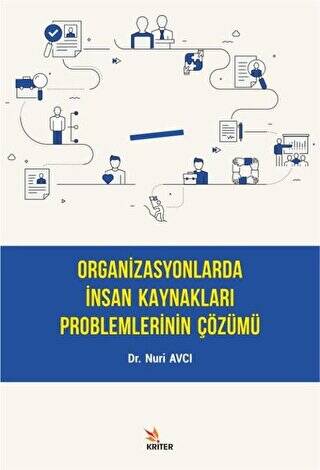 ORGANİZASYONLARDA
İNSAN KAYNAKLARI
PROBLEMLERİNİN ÇÖZÜMÜ

Dr. Nuri AVCI

KRİTER